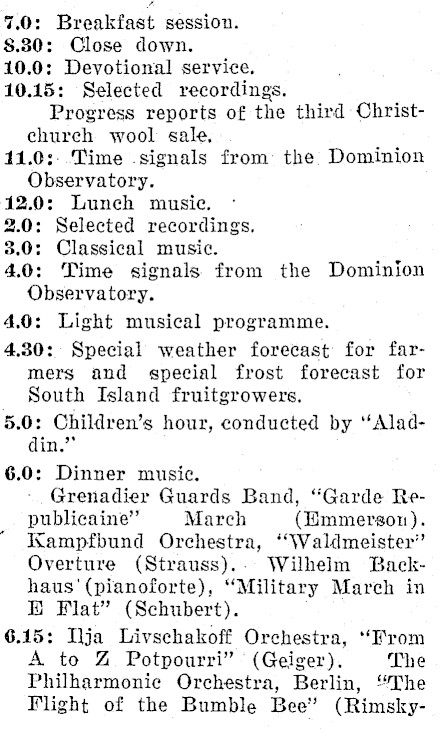 7.0: Breakfast session.
8.30: Close down.
10.0: Devotional service.
10.15: Selected recordings.
Progress reports of the third Christchurch wool sale.
11.0: Time signals from the Dominion Observatory.
12.0: Lunch music.
2.0: Selected recordings.
3.0: Classical music.
4.0: Time signals from the Dominion Observatory.
4.0: Light musical programme.
4.30: Special weather forecast for farmers and special frost forecast for South Island fruitgrowers.
5.0: Children's hour, conducted by "Aladdin."
6.0: Dinner music.
Grenadier Guards Band, "Garde Republicaine" March (Emmerson). Kampfbund Orchestra, "Waldmeister" Overture (Strauss). Wilhelm Backhaus (pianoforte), "Military March in E Flat" (Schubert).
6.15: Ilja Livschakoff Orchestra, "From A to Z Potpourri" (Geiger). The Philharmonic Orchestra, Berlin, "The Flight of the Bumble Bee" (Rimsky-